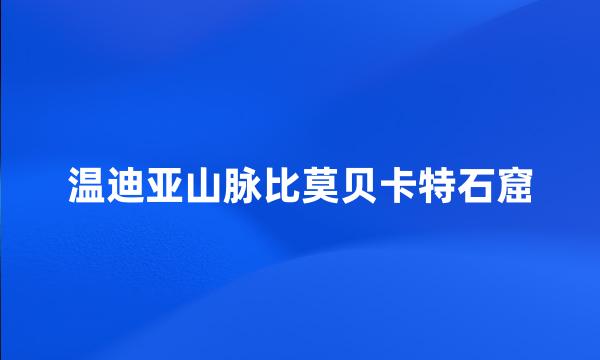 温迪亚山脉比莫贝卡特石窟